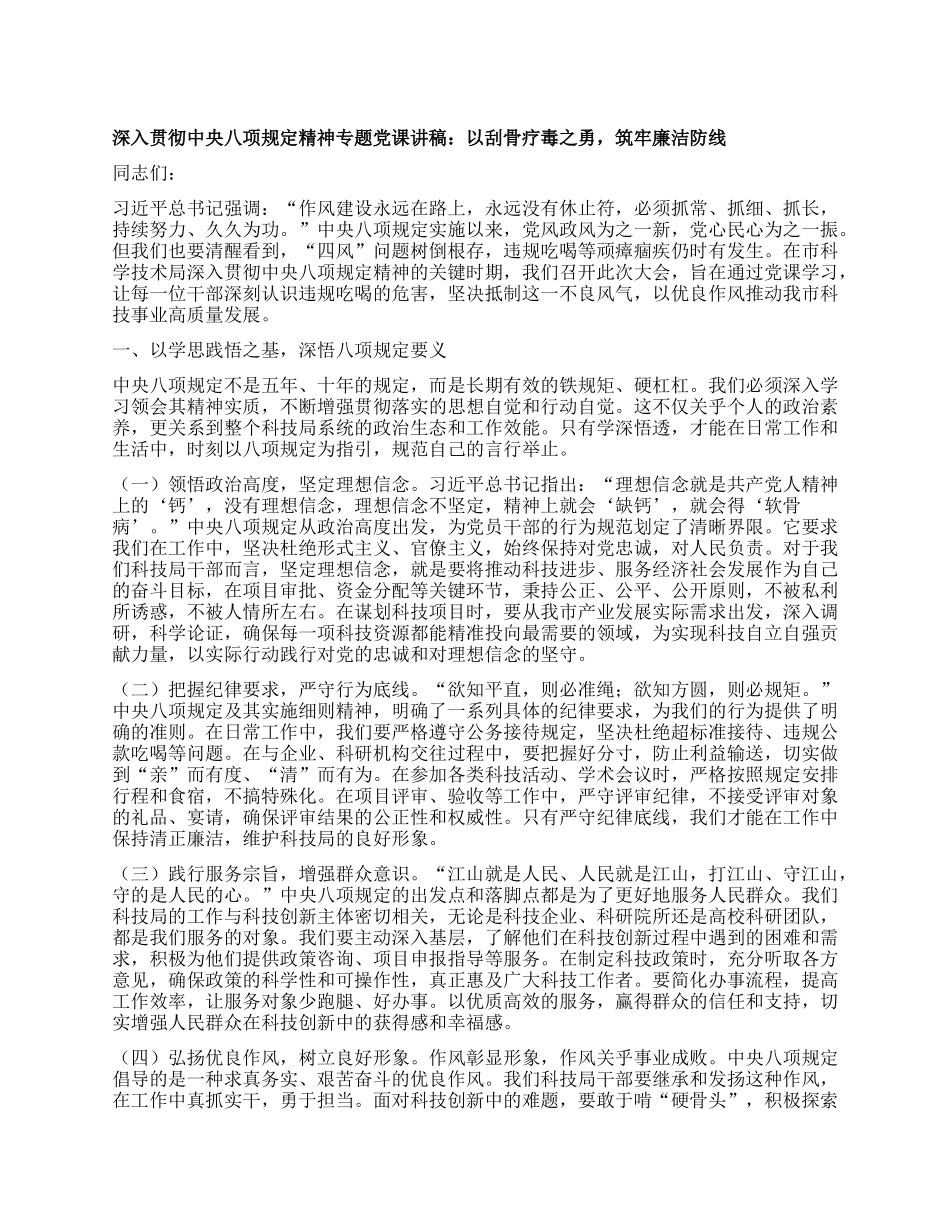 深入贯彻中央八项规定精神专题党课讲稿：以刮骨疗毒之勇，筑牢廉洁防线

同志们：

习近平总书记强调：“作风建设永远在路上，永远没有休止符，必须抓常、抓细、抓长，持续努力、久久为功。”中央八项规定实施以来，党风政风为之一新，党心民心为之一振。但我们也要清醒看到，“四风”问题树倒根存，违规吃喝等顽瘴痼疾仍时有发生。在市科学技术局深入贯彻中央八项规定精神的关键时期，我们召开此次大会，旨在通过党课学习，让每一位干部深刻认识违规吃喝的危害，坚决抵制这一不良风气，以优良作风推动我市科技事业高质量发展。

一、以学思践悟之基，深悟八项规定要义

中央八项规定不是五年、十年的规定，而是长期有效的铁规矩、硬杠杠。我们必须深入学习领会其精神实质，不断增强贯彻落实的思想自觉和行动自觉。这不仅关乎个人的政治素养，更关系到整个科技局系统的政治生态和工作效能。只有学深悟透，才能在日常工作和生活中，时刻以八项规定为指引，规范自己的言行举止。

（一）领悟政治高度，坚定理想信念。习近平总书记指出：“理想信念就是共产党人精神上的‘钙’，没有理想信念，理想信念不坚定，精神上就会‘缺钙’，就会得‘软骨病’。”中央八项规定从政治高度出发，为党员干部的行为规范划定了清晰界限。它要求我们在工作中，坚决杜绝形式主义、官僚主义，始终保持对党忠诚，对人民负责。对于我们科技局干部而言，坚定理想信念，就是要将推动科技进步、服务经济社会发展作为自己的奋斗目标，在项目审批、资金分配等关键环节，秉持公正、公平、公开原则，不被私利所诱惑，不被人情所左右。在谋划科技项目时，要从我市产业发展实际需求出发，深入调研，科学论证，确保每一项科技资源都能精准投向最需要的领域，为实现科技自立自强贡献力量，以实际行动践行对党的忠诚和对理想信念的坚守。

（二）把握纪律要求，严守行为底线。“欲知平直，则必准绳；欲知方圆，则必规矩。”中央八项规定及其实施细则精神，明确了一系列具体的纪律要求，为我们的行为提供了明确的准则。在日常工作中，我们要严格遵守公务接待规定，坚决杜绝超标准接待、违规公款吃喝等问题。在与企业、科研机构交往过程中，要把握好分寸，防止利益输送，切实做到“亲”而有度、“清”而有为。在参加各类科技活动、学术会议时，严格按照规定安排行程和食宿，不搞特殊化。在项目评审、验收等工作中，严守评审纪律，不接受评审对象的礼品、宴请，确保评审结果的公正性和权威性。只有严守纪律底线，我们才能在工作中保持清正廉洁，维护科技局的良好形象。

（三）践行服务宗旨，增强群众意识。“江山就是人民、人民就是江山，打江山、守江山，守的是人民的心。”中央八项规定的出发点和落脚点都是为了更好地服务人民群众。我们科技局的工作与科技创新主体密切相关，无论是科技企业、科研院所还是高校科研团队，都是我们服务的对象。我们要主动深入基层，了解他们在科技创新过程中遇到的困难和需求，积极为他们提供政策咨询、项目申报指导等服务。在制定科技政策时，充分听取各方意见，确保政策的科学性和可操作性，真正惠及广大科技工作者。要简化办事流程，提高工作效率，让服务对象少跑腿、好办事。以优质高效的服务，赢得群众的信任和支持，切实增强人民群众在科技创新中的获得感和幸福感。

（四）弘扬优良作风，树立良好形象。作风彰显形象，作风关乎事业成败。中央八项规定倡导的是一种求真务实、艰苦奋斗的优良作风。我们科技局干部要继承和发扬这种作风，在工作中真抓实干，勇于担当。面对科技创新中的难题，要敢于啃“硬骨头”，积极探索